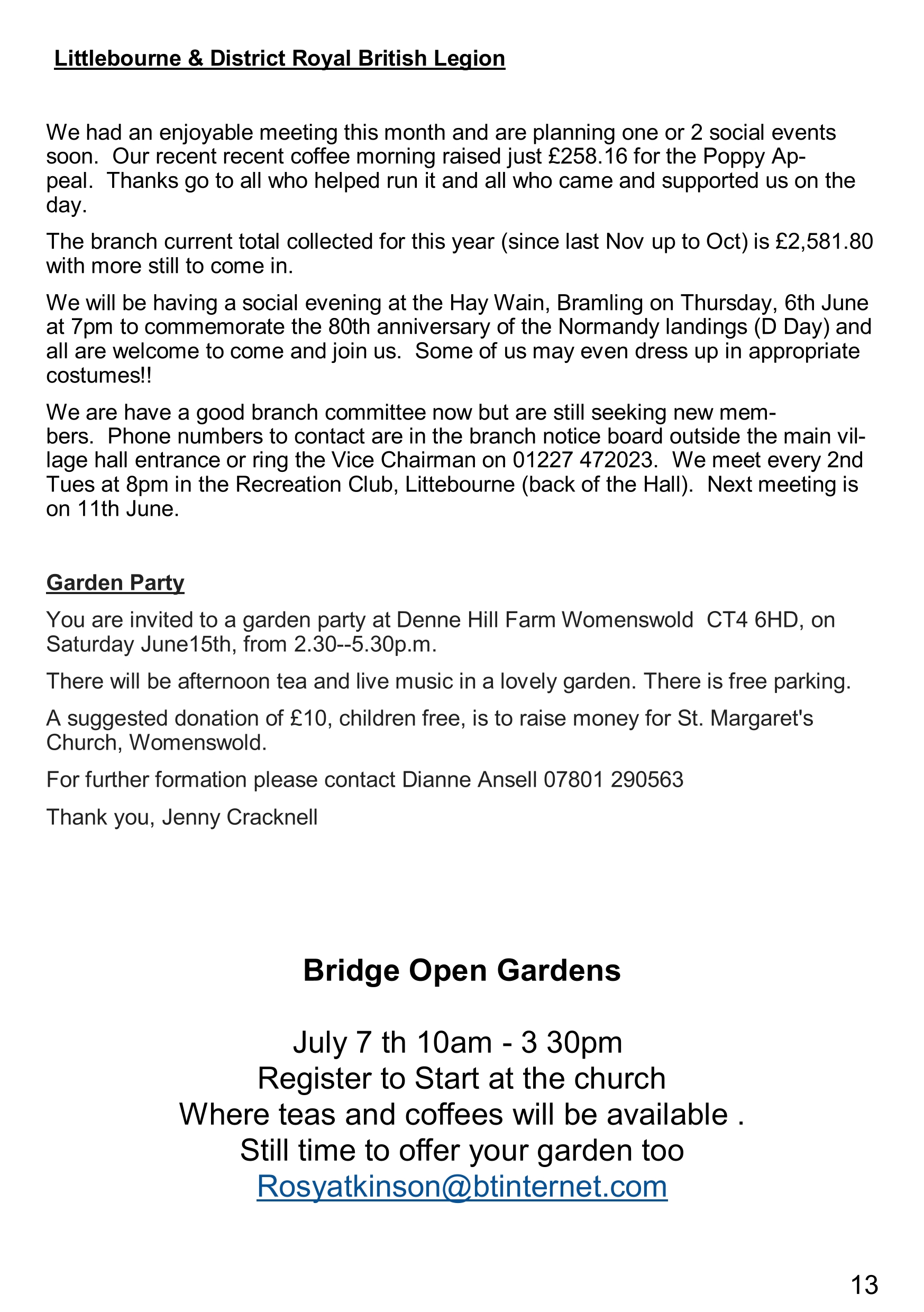 Littlebourne & District Royal British Legion

We had an enjoyable meeting this month and are planning one or 2 social events soon. Our recent recent coffee morning raised just £258.16 for the Poppy Appeal. Thanks go to all who helped run it and all who came and supported us on the day.

The branch current total collected for this year (since last Nov up to Oct) is £2,581.80 with more still to come in.

We will be having a social evening at the Hay Wain, Bramling on Thursday, 6th June at 7pm to commemorate the 80th anniversary of the Normandy landings (D Day) and all are welcome to come and join us. Some of us may even dress up in appropriate costumes!!

We are have a good branch committee now but are still seeking new members. Phone numbers to contact are in the branch notice board outside the main village hall entrance or ring the Vice Chairman on 01227 472023. We meet every 2nd Tues at 8pm in the Recreation Club, Littebourne (back of the Hall). Next meeting is on 11th June.

Garden Party

You are invited to a garden party at Denne Hill Farm Womenswold CT4 6HD, on Saturday June15th, from 2.30--5.30p.m.

There will be afternoon tea and live music in a lovely garden. There is free parking.

A suggested donation of £10, children free, is to raise money for St. Margaret's Church, Womenswold.

For further formation please contact Dianne Ansell 07801 290563

Thank you, Jenny Cracknell

Bridge Open Gardens

July 7 th 10am - 3 30pm
Register to Start at the church
Where teas and coffees will be available .
Still time to offer your garden too
Rosyatkinson@btinternet.com

13